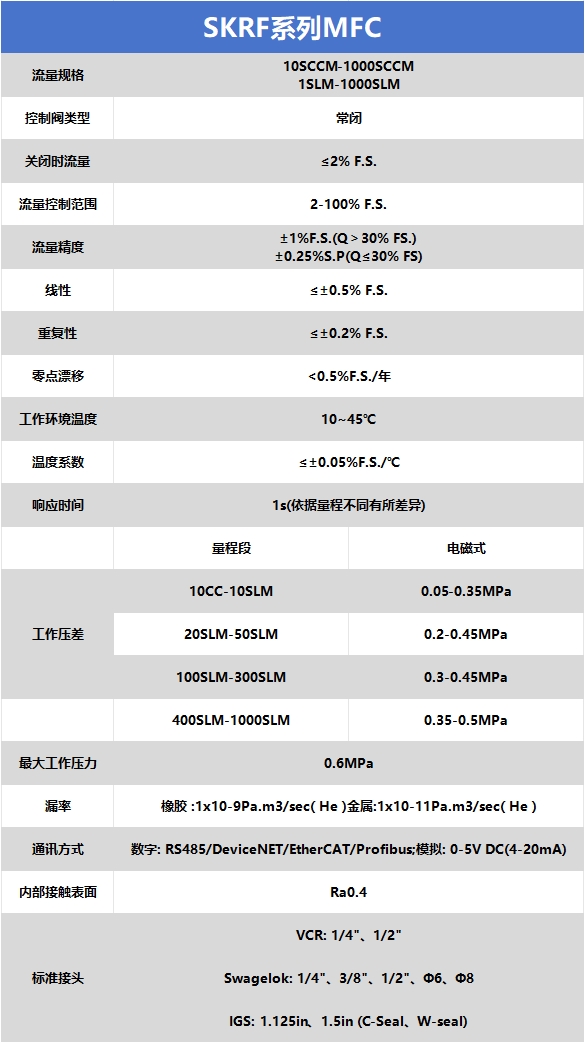 SKRF系列MFC

| 流量规格 | 10SCCM-1000SCCM 1SLM-1000SLM | |
|---|---|---|
| 控制阀类型 | 常闭 | |
| 关闭时流量 | ≤2% F.S. | |
| 流量控制范围 | 2-100% F.S. | |
| 流量精度 | ±1%F.S.(Q＞30% FS.) ±0.25%S.P(Q≤30% FS) | |
| 线性 | ≤±0.5% F.S. | |
| 重复性 | ≤±0.2% F.S. | |
| 零点漂移 | <0.5%F.S./年 | |
| 工作环境温度 | 10~45℃ | |
| 温度系数 | ≤±0.05%F.S./℃ | |
| 响应时间 | 1s(依据量程不同有所差异) | |
| | 量程段 | 电磁式 |
| 工作压差 | 10CC-10SLM | 0.05-0.35MPa |
| | 20SLM-50SLM | 0.2-0.45MPa |
| | 100SLM-300SLM | 0.3-0.45MPa |
| | 400SLM-1000SLM | 0.35-0.5MPa |
| 最大工作压力 | 0.6MPa | |
| 漏率 | 橡胶 :1x10-9Pa.m3/sec( He )金属:1x10-11Pa.m3/sec( He ) | |
| 通讯方式 | 数字: RS485/DeviceNET/EtherCAT/Profibus;模拟: 0-5V DC(4-20mA) | |
| 内部接触表面 | Ra0.4 | |
| 标准接头 | VCR: 1/4"、1/2" Swagelok: 1/4"、3/8"、1/2"、Φ6、Φ8 IGS: 1.125in、1.5in (C-Seal、W-seal) | |